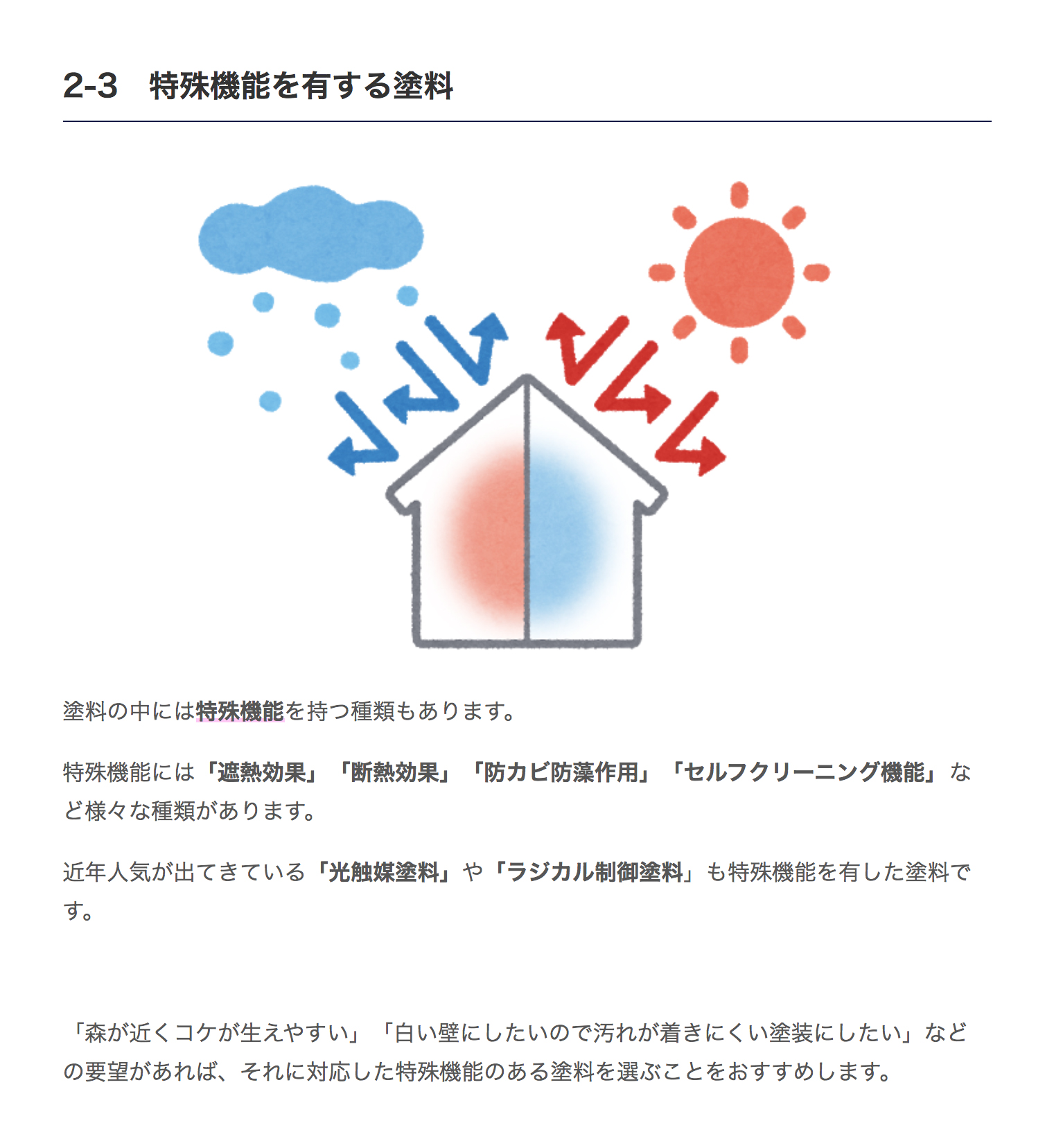 2-3　特殊機能を有する塗料

塗料の中には特殊機能を持つ種類もあります。

特殊機能には「遮熱効果」「断熱効果」「防カビ防藻作用」「セルフクリーニング機能」など様々な種類があります。

近年人気が出てきている「光触媒塗料」や「ラジカル制御塗料」も特殊機能を有した塗料です。

「森が近くコケが生えやすい」「白い壁にしたいので汚れが着きにくい塗装にしたい」などの要望があれば、それに対応した特殊機能のある塗料を選ぶことをおすすめします。